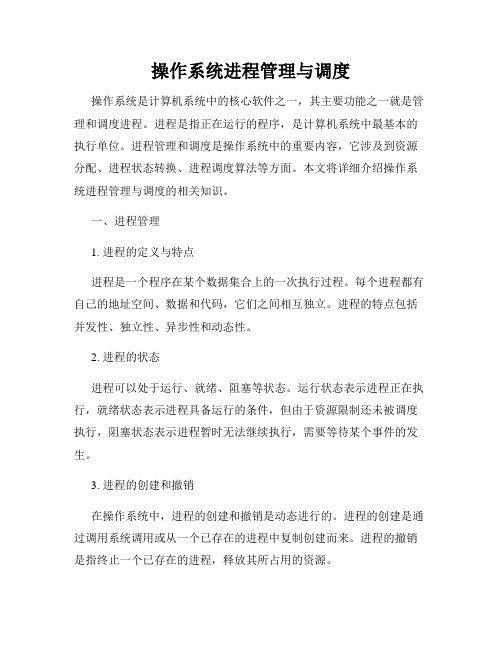 操作系统进程管理与调度

操作系统是计算机系统中的核心软件之一，其主要功能之一就是管理和调度进程。进程是指正在运行的程序，是计算机系统中最基本的执行单位。进程管理和调度是操作系统中的重要内容，它涉及到资源分配、进程状态转换、进程调度算法等方面。本文将详细介绍操作系统进程管理与调度的相关知识。

一、进程管理

1. 进程的定义与特点

进程是一个程序在某个数据集合上的一次执行过程。每个进程都有自己的地址空间、数据和代码，它们之间相互独立。进程的特点包括并发性、独立性、异步性和动态性。

2. 进程的状态

进程可以处于运行、就绪、阻塞等状态。运行状态表示进程正在执行，就绪状态表示进程具备运行的条件，但由于资源限制还未被调度执行，阻塞状态表示进程暂时无法继续执行，需要等待某个事件的发生。

3. 进程的创建和撤销

在操作系统中，进程的创建和撤销是动态进行的。进程的创建是通过调用系统调用或从一个已存在的进程中复制创建而来。进程的撤销是指终止一个已存在的进程，释放其所占用的资源。